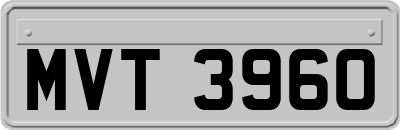 MVT 3960